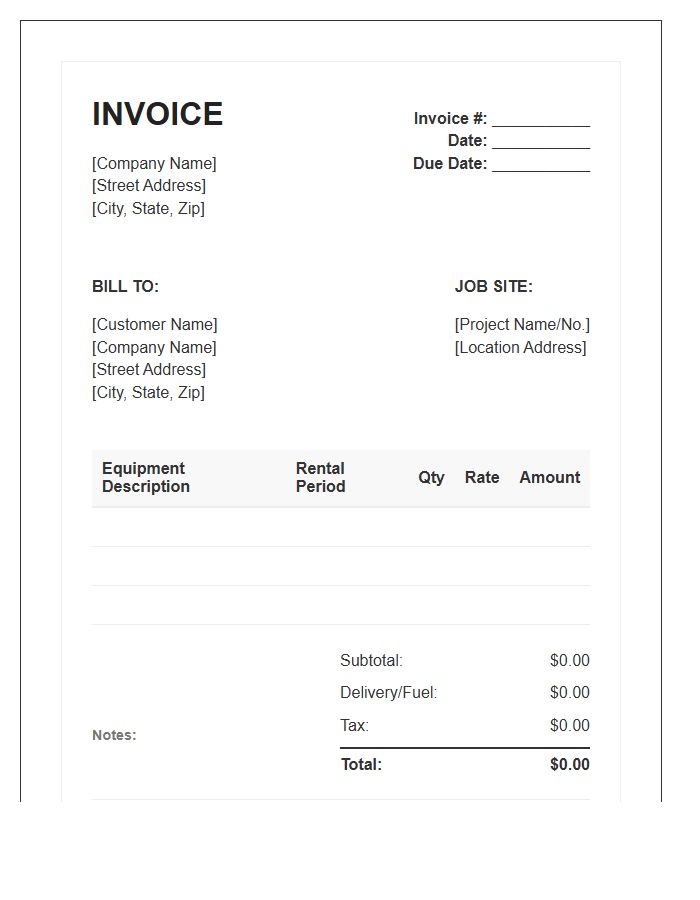 INVOICE

[Company Name]
[Street Address]
[City, State, Zip]

Invoice #: ___________
Date: ___________
Due Date: ___________

BILL TO:

[Customer Name]
[Company Name]
[Street Address]
[City, State, Zip]

JOB SITE:

[Project Name/No.]
[Location Address]

| Equipment Description | Rental Period | Qty | Rate | Amount |
|---|---|---|---|---|
| | | | | |
| | | | | |
| | | | | |

Notes:

Subtotal: $0.00
Delivery/Fuel: $0.00
Tax: $0.00
Total: $0.00